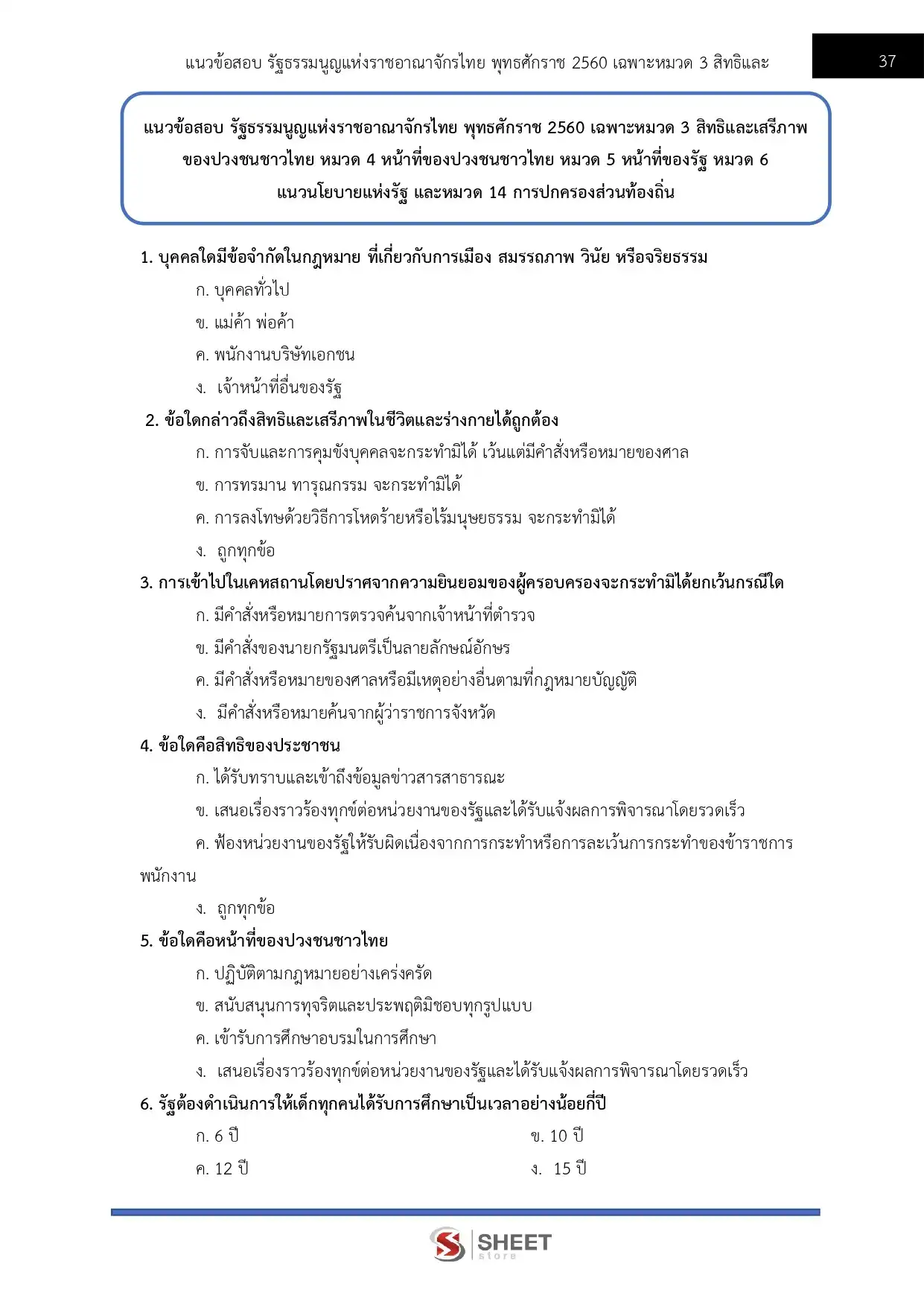 แนวข้อสอบ รัฐธรรมนูญแห่งราชอาณาจักรไทย พุทธศักราช 2560 เฉพาะหมวด 3 สิทธิและ

37

แนวข้อสอบ รัฐธรรมนูญแห่งราชอาณาจักรไทย พุทธศักราช 2560 เฉพาะหมวด 3 สิทธิและเสรีภาพของปวงชนชาวไทย หมวด 4 หน้าที่ของปวงชนชาวไทย หมวด 5 หน้าที่ของรัฐ หมวด 6 แนวนโยบายแห่งรัฐ และหมวด 14 การปกครองส่วนท้องถิ่น

1. บุคคลใดมีข้อจำกัดในกฎหมาย ที่เกี่ยวกับการเมือง สมรรถภาพ วินัย หรือจริยธรรม
ก. บุคคลทั่วไป
ข. แม่ค้า พ่อค้า
ค. พนักงานบริษัทเอกชน
ง. เจ้าหน้าที่อื่นของรัฐ

2. ข้อใดกล่าวถึงสิทธิและเสรีภาพในชีวิตและร่างกายได้ถูกต้อง
ก. การจับและการคุมขังบุคคลจะกระทำมิได้ เว้นแต่มีคำสั่งหรือหมายของศาล
ข. การทรมาน ทารุณกรรม จะกระทำมิได้
ค. การลงโทษด้วยวิธีการโหดร้ายหรือไร้มนุษยธรรม จะกระทำมิได้
ง. ถูกทุกข้อ

3. การเข้าไปในเคหสถานโดยปราศจากความยินยอมของผู้ครอบครองจะกระทำมิได้ยกเว้นกรณีใด
ก. มีคำสั่งหรือหมายการตรวจค้นจากเจ้าหน้าที่ตำรวจ
ข. มีคำสั่งของนายกรัฐมนตรีเป็นลายลักษณ์อักษร
ค. มีคำสั่งหรือหมายของศาลหรือมีเหตุอย่างอื่นตามที่กฎหมายบัญญัติ
ง. มีคำสั่งหรือหมายค้นจากผู้ว่าราชการจังหวัด

4. ข้อใดคือสิทธิของประชาชน
ก. ได้รับทราบและเข้าถึงข้อมูลข่าวสารสาธารณะ
ข. เสนอเรื่องราวร้องทุกข์ต่อหน่วยงานของรัฐและได้รับแจ้งผลการพิจารณาโดยรวดเร็ว
ค. ฟ้องหน่วยงานของรัฐให้รับผิดเนื่องจากการกระทำหรือการละเว้นการกระทำของข้าราชการพนักงาน
ง. ถูกทุกข้อ

5. ข้อใดคือหน้าที่ของปวงชนชาวไทย
ก. ปฏิบัติตามกฎหมายอย่างเคร่งครัด
ข. สนับสนุนการทุจริตและประพฤติมิชอบทุกรูปแบบ
ค. เข้ารับการศึกษาอบรมในการศึกษา
ง. เสนอเรื่องราวร้องทุกข์ต่อหน่วยงานของรัฐและได้รับแจ้งผลการพิจารณาโดยรวดเร็ว

6. รัฐต้องดำเนินการให้เด็กทุกคนได้รับการศึกษาเป็นเวลาอย่างน้อยกี่ปี
ก. 6 ปี ข. 10 ปี
ค. 12 ปี ง. 15 ปี

SHEET store